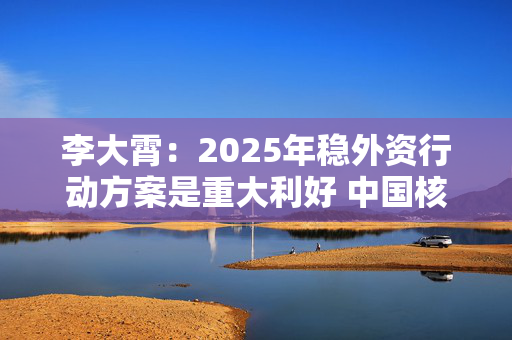 李大霄：2025年稳外资行动方案是重大利好 中国核